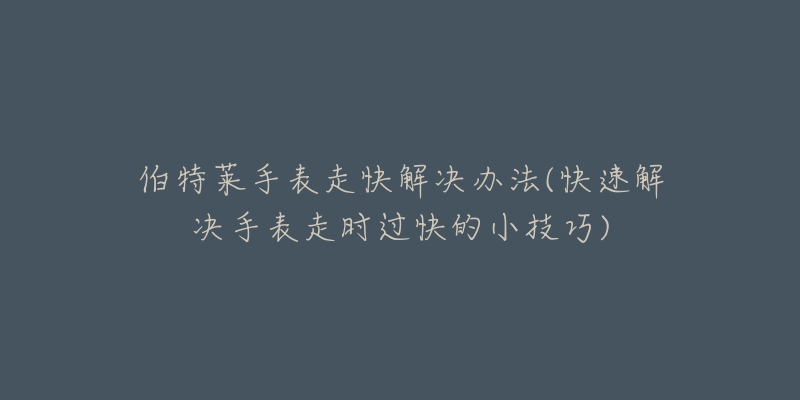 伯特莱手表走快解决办法(快速解决手表走时过快的小技巧)